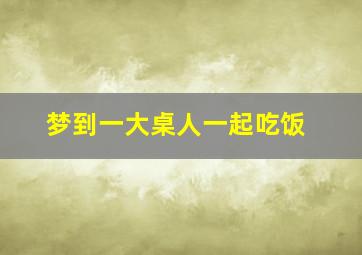 梦到一大桌人一起吃饭